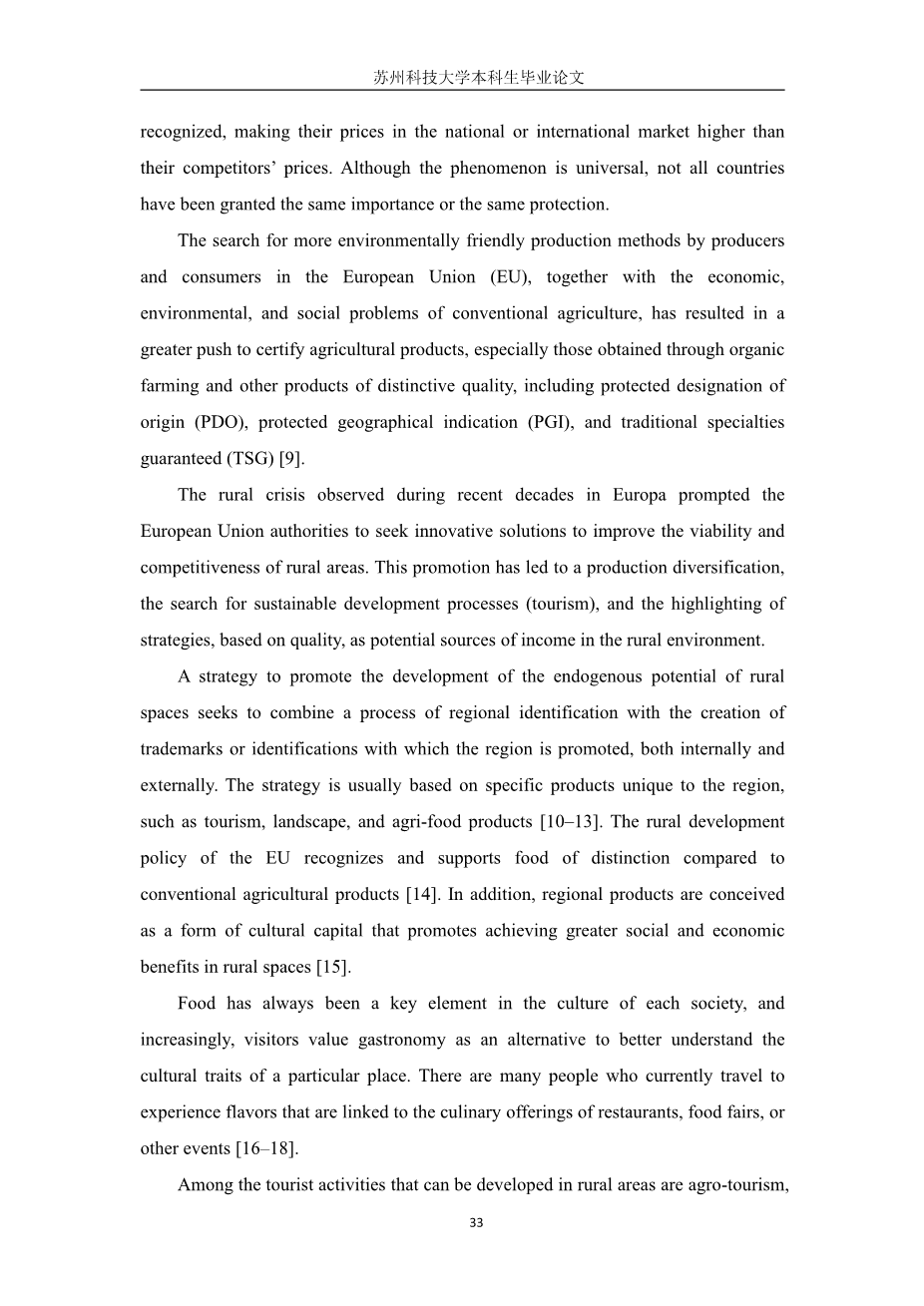 苏州科技大学本科生毕业论文

recognized, making their prices in the national or international market higher than their competitors' prices. Although the phenomenon is universal, not all countries have been granted the same importance or the same protection.

The search for more environmentally friendly production methods by producers and consumers in the European Union (EU), together with the economic, environmental, and social problems of conventional agriculture, has resulted in a greater push to certify agricultural products, especially those obtained through organic farming and other products of distinctive quality, including protected designation of origin (PDO), protected geographical indication (PGI), and traditional specialties guaranteed (TSG) [9].

The rural crisis observed during recent decades in Europa prompted the European Union authorities to seek innovative solutions to improve the viability and competitiveness of rural areas. This promotion has led to a production diversification, the search for sustainable development processes (tourism), and the highlighting of strategies, based on quality, as potential sources of income in the rural environment.

A strategy to promote the development of the endogenous potential of rural spaces seeks to combine a process of regional identification with the creation of trademarks or identifications with which the region is promoted, both internally and externally. The strategy is usually based on specific products unique to the region, such as tourism, landscape, and agri-food products [10–13]. The rural development policy of the EU recognizes and supports food of distinction compared to conventional agricultural products [14]. In addition, regional products are conceived as a form of cultural capital that promotes achieving greater social and economic benefits in rural spaces [15].

Food has always been a key element in the culture of each society, and increasingly, visitors value gastronomy as an alternative to better understand the cultural traits of a particular place. There are many people who currently travel to experience flavors that are linked to the culinary offerings of restaurants, food fairs, or other events [16–18].

Among the tourist activities that can be developed in rural areas are agro-tourism,

33